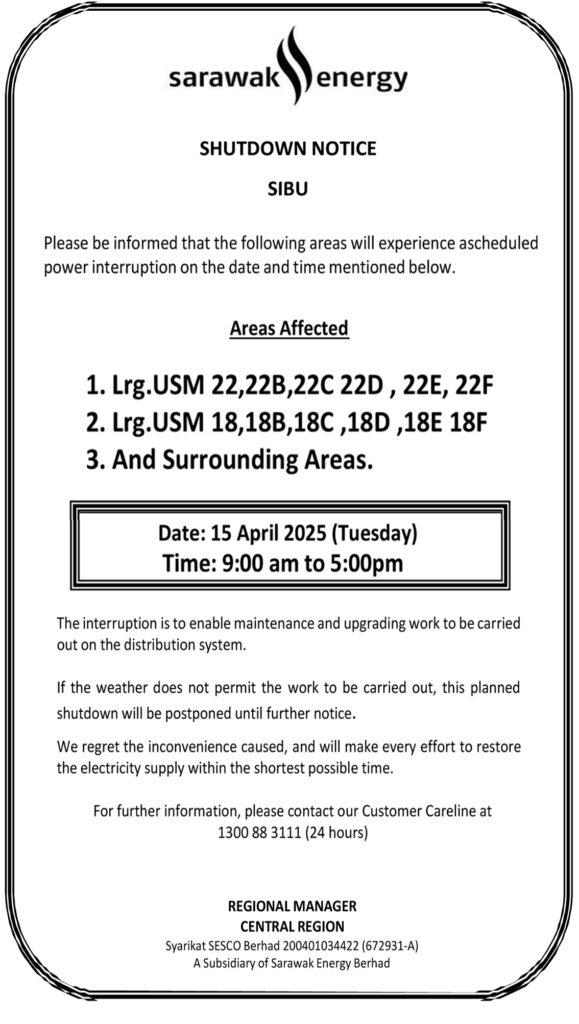 sarawak energy

SHUTDOWN NOTICE

SIBU

Please be informed that the following areas will experience ascheduled power interruption on the date and time mentioned below.

Areas Affected

1. Lrg.USM 22,22B,22C 22D , 22E, 22F
2. Lrg.USM 18,18B,18C ,18D ,18E 18F
3. And Surrounding Areas.

Date: 15 April 2025 (Tuesday)
Time: 9:00 am to 5:00pm

The interruption is to enable maintenance and upgrading work to be carried out on the distribution system.

If the weather does not permit the work to be carried out, this planned shutdown will be postponed until further notice.

We regret the inconvenience caused, and will make every effort to restore the electricity supply within the shortest possible time.

For further information, please contact our Customer Careline at 1300 88 3111 (24 hours)

REGIONAL MANAGER
CENTRAL REGION
Syarikat SESCO Berhad 200401034422 (672931-A)
A Subsidiary of Sarawak Energy Berhad